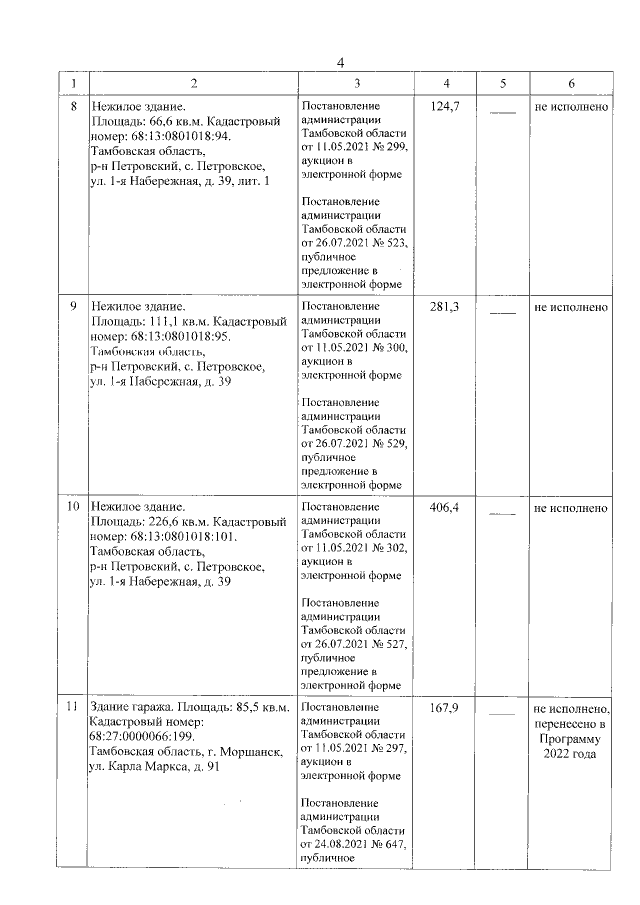 4

| 1 | 2 | 3 | 4 | 5 | 6 |
|---|---|---|---|---|---|
| 8 | Нежилое здание. Площадь: 66,6 кв.м. Кадастровый номер: 68:13:0801018:94. Тамбовская область, р-н Петровский, с. Петровское, ул. 1-я Набережная, д. 39, лит. 1 | Постановление администрации Тамбовской области от 11.05.2021 № 299, аукцион в электронной форме Постановление администрации Тамбовской области от 26.07.2021 № 523, публичное предложение в электронной форме | 124,7 | ____ | не исполнено |
| 9 | Нежилое здание. Площадь: 111,1 кв.м. Кадастровый номер: 68:13:0801018:95. Тамбовская область, р-н Петровский, с. Петровское, ул. 1-я Набережная, д. 39 | Постановление администрации Тамбовской области от 11.05.2021 № 300, аукцион в электронной форме Постановление администрации Тамбовской области от 26.07.2021 № 529, публичное предложение в электронной форме | 281,3 | ____ | не исполнено |
| 10 | Нежилое здание. Площадь: 226,6 кв.м. Кадастровый номер: 68:13:0801018:101. Тамбовская область, р-н Петровский, с. Петровское, ул. 1-я Набережная, д. 39 | Постановление администрации Тамбовской области от 11.05.2021 № 302, аукцион в электронной форме Постановление администрации Тамбовской области от 26.07.2021 № 527, публичное предложение в электронной форме | 406,4 | ____ | не исполнено |
| 11 | Здание гаража. Площадь: 85,5 кв.м. Кадастровый номер: 68:27:0000066:199. Тамбовская область, г. Моршанск, ул. Карла Маркса, д. 91 | Постановление администрации Тамбовской области от 11.05.2021 № 297, аукцион в электронной форме Постановление администрации Тамбовской области от 24.08.2021 № 647, публичное | 167,9 | ____ | не исполнено, перенесено в Программу 2022 года |